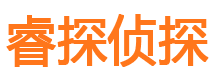 睿探侦探